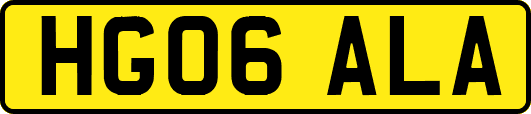 HG06 ALA